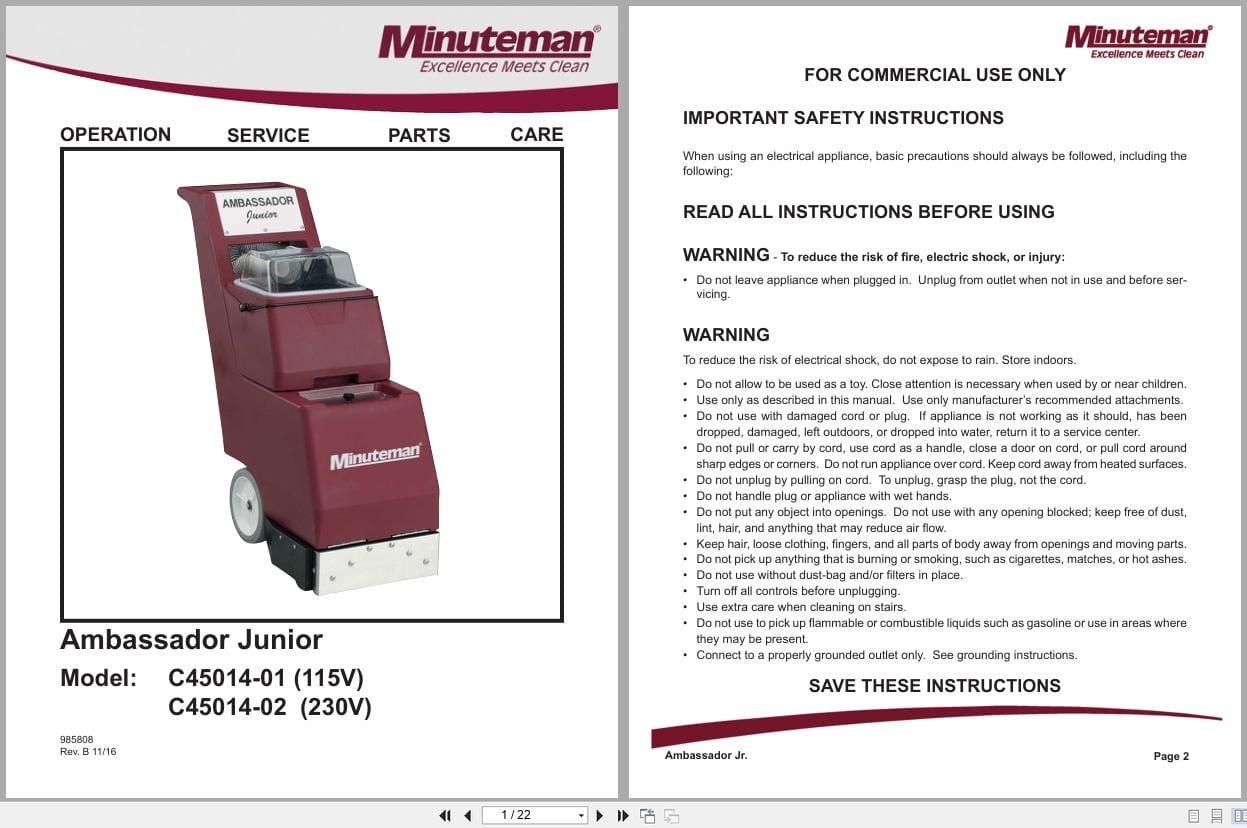 Minuteman®
Excellence Meets Clean

OPERATION SERVICE PARTS CARE

AMBASSADOR
Junior

Minuteman

Ambassador Junior

Model: C45014-01 (115V)
C45014-02 (230V)

985808
Rev. B 11/16

Minuteman®
Excellence Meets Clean

FOR COMMERCIAL USE ONLY

IMPORTANT SAFETY INSTRUCTIONS

When using an electrical appliance, basic precautions should always be followed, including the following:

READ ALL INSTRUCTIONS BEFORE USING

WARNING - To reduce the risk of fire, electric shock, or injury:

• Do not leave appliance when plugged in. Unplug from outlet when not in use and before servicing.

WARNING

To reduce the risk of electrical shock, do not expose to rain. Store indoors.

• Do not allow to be used as a toy. Close attention is necessary when used by or near children.
• Use only as described in this manual. Use only manufacturer's recommended attachments.
• Do not use with damaged cord or plug. If appliance is not working as it should, has been dropped, damaged, left outdoors, or dropped into water, return it to a service center.
• Do not pull or carry by cord, use cord as a handle, close a door on cord, or pull cord around sharp edges or corners. Do not run appliance over cord. Keep cord away from heated surfaces.
• Do not unplug by pulling on cord. To unplug, grasp the plug, not the cord.
• Do not handle plug or appliance with wet hands.
• Do not put any object into openings. Do not use with any opening blocked; keep free of dust, lint, hair, and anything that may reduce air flow.
• Keep hair, loose clothing, fingers, and all parts of body away from openings and moving parts.
• Do not pick up anything that is burning or smoking, such as cigarettes, matches, or hot ashes.
• Do not use without dust-bag and/or filters in place.
• Turn off all controls before unplugging.
• Use extra care when cleaning on stairs.
• Do not use to pick up flammable or combustible liquids such as gasoline or use in areas where they may be present.
• Connect to a properly grounded outlet only. See grounding instructions.

SAVE THESE INSTRUCTIONS

Ambassador Jr.

Page 2

1 / 22